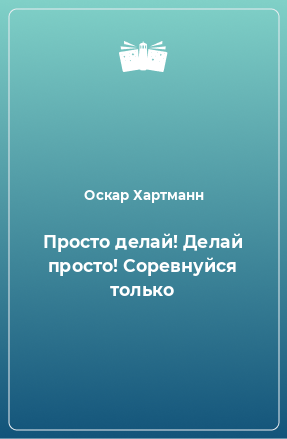 Оскар Хартманн

Просто делай! Делай просто! Соревнуйся только